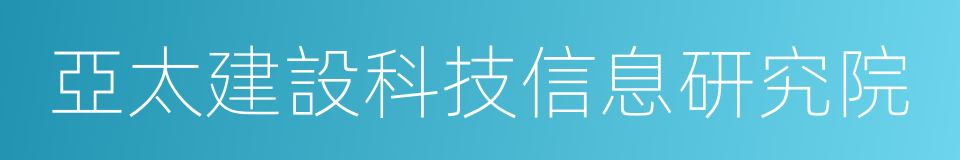 亞太建設科技信息研究院